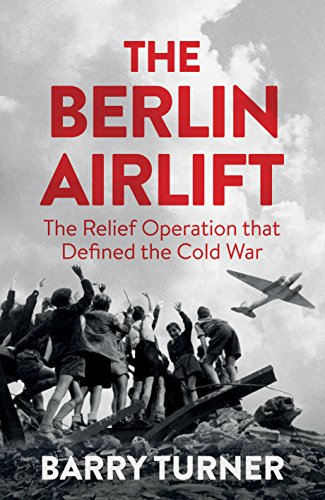 THE BERLIN AIRLIFT

The Relief Operation that Defined the Cold War

BARRY TURNER